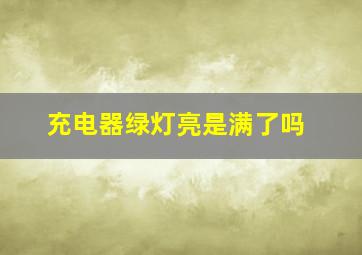 充电器绿灯亮是满了吗